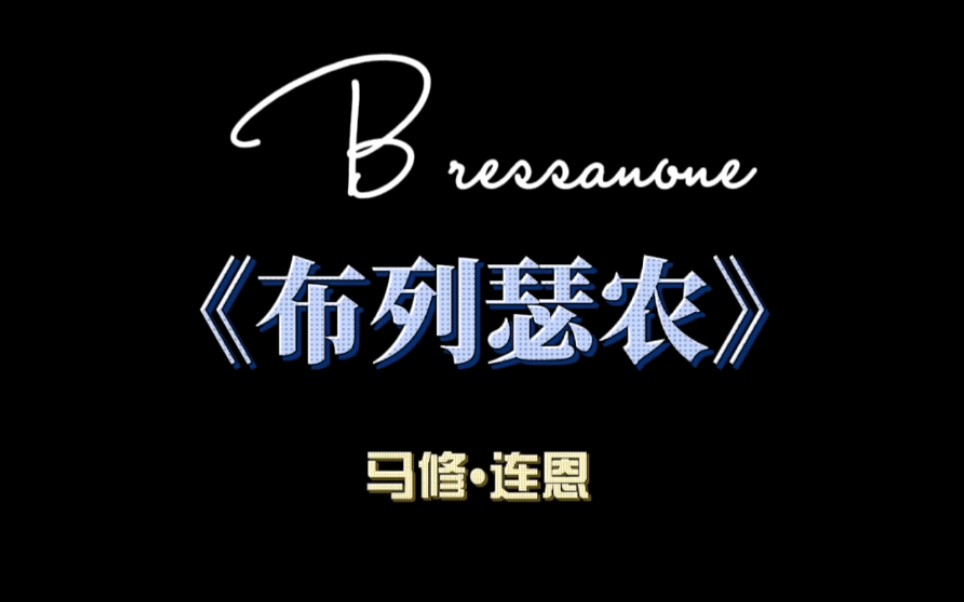 Bressanone

《布列瑟农》

马修·连恩